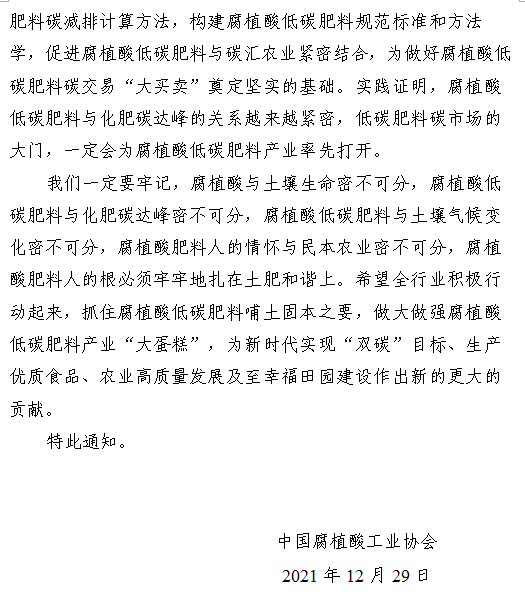 肥料碳减排计算方法，构建腐植酸低碳肥料规范标准和方法学，促进腐植酸低碳肥料与碳汇农业紧密结合，为做好腐植酸低碳肥料碳交易“大买卖”奠定坚实的基础。实践证明，腐植酸低碳肥料与化肥碳达峰的关系越来越紧密，低碳肥料碳市场的大门，一定会为腐植酸低碳肥料产业率先打开。

我们一定要牢记，腐植酸与土壤生命密不可分，腐植酸低碳肥料与化肥碳达峰密不可分，腐植酸低碳肥料与土壤气候变化密不可分，腐植酸肥料人的情怀与民本农业密不可分，腐植酸肥料人的根必须牢牢地扎在土肥和谐上。希望全行业积极行动起来，抓住腐植酸低碳肥料哺土固本之要，做大做强腐植酸低碳肥料产业“大蛋糕”，为新时代实现“双碳”目标、生产优质食品、农业高质量发展及至幸福田园建设作出新的更大的贡献。

特此通知。

中国腐植酸工业协会

2021 年 12 月 29 日